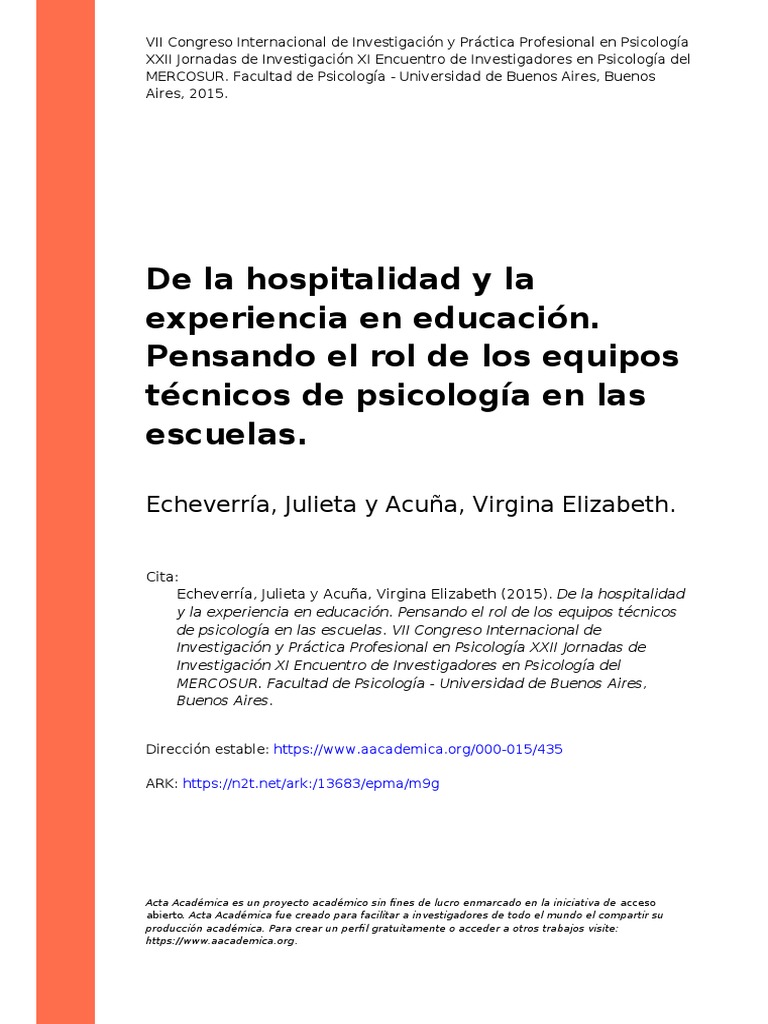 VII Congreso Internacional de Investigación y Práctica Profesional en Psicología XXII Jornadas de Investigación XI Encuentro de Investigadores en Psicología del MERCOSUR. Facultad de Psicología - Universidad de Buenos Aires, Buenos Aires, 2015.

De la hospitalidad y la experiencia en educación. Pensando el rol de los equipos técnicos de psicología en las escuelas.

Echeverría, Julieta y Acuña, Virgina Elizabeth.

Cita:
Echeverría, Julieta y Acuña, Virgina Elizabeth (2015). De la hospitalidad y la experiencia en educación. Pensando el rol de los equipos técnicos de psicología en las escuelas. VII Congreso Internacional de Investigación y Práctica Profesional en Psicología XXII Jornadas de Investigación XI Encuentro de Investigadores en Psicología del MERCOSUR. Facultad de Psicología - Universidad de Buenos Aires, Buenos Aires.

Dirección estable: https://www.aacademica.org/000-015/435

ARK: https://n2t.net/ark:/13683/epma/m9g

Acta Académica es un proyecto académico sin fines de lucro enmarcado en la iniciativa de acceso abierto. Acta Académica fue creado para facilitar a investigadores de todo el mundo el compartir su producción académica. Para crear un perfil gratuitamente o acceder a otros trabajos visite: https://www.aacademica.org.